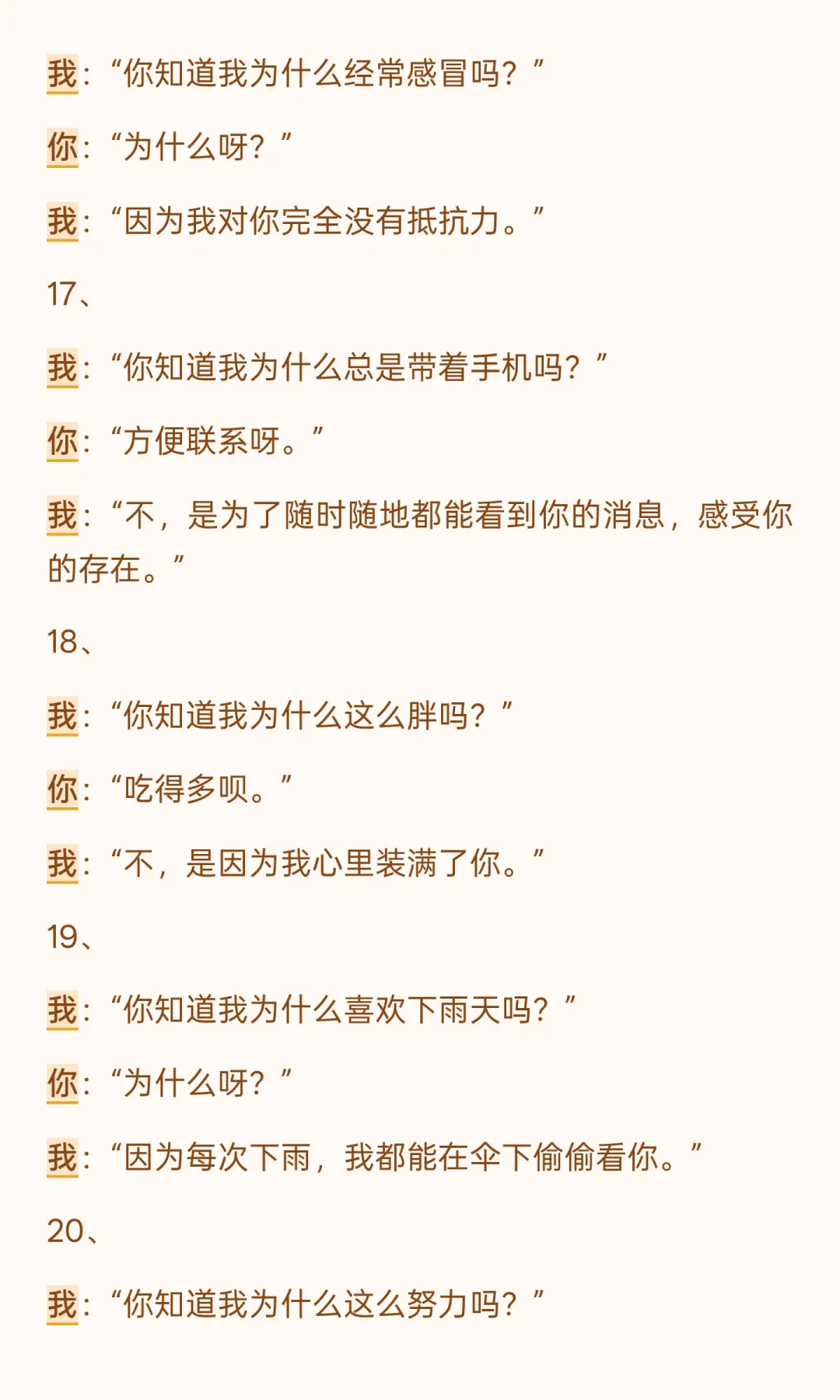 我：“你知道我为什么经常感冒吗？”

你：“为什么呀？”

我：“因为我对你完全没有抵抗力。”

17、

我：“你知道我为什么总是带着手机吗？”

你：“方便联系呀。”

我：“不，是为了随时随地都能看到你的消息，感受你的存在。”

18、

我：“你知道我为什么这么胖吗？”

你：“吃得多呗。”

我：“不，是因为我心里装满了你。”

19、

我：“你知道我为什么喜欢下雨天吗？”

你：“为什么呀？”

我：“因为每次下雨，我都能在伞下偷偷看你。”

20、

我：“你知道我为什么这么努力吗？”